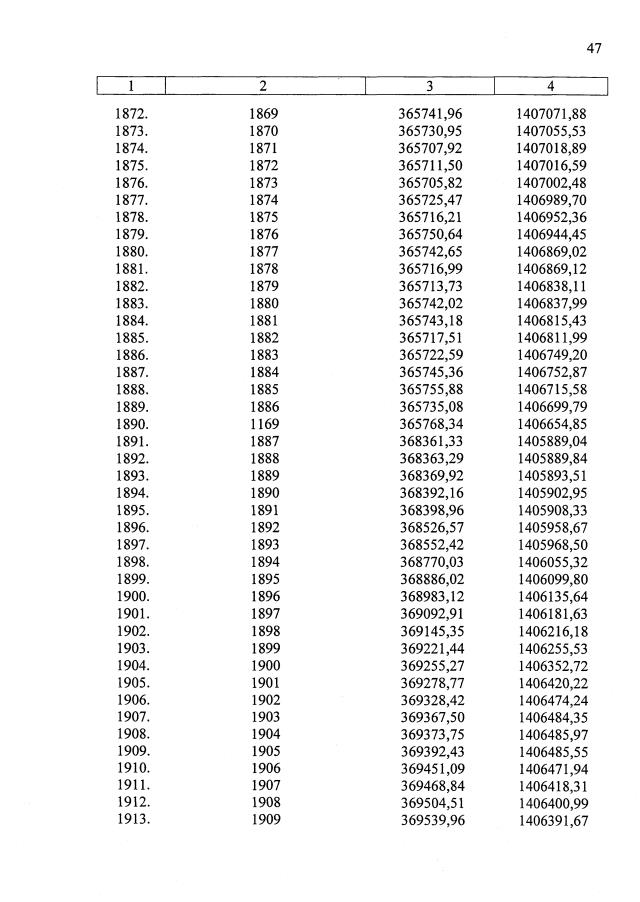 47

| 1 | 2 | 3 | 4 |
|---|---|---|---|
| 1872. | 1869 | 365741,96 | 1407071,88 |
| 1873. | 1870 | 365730,95 | 1407055,53 |
| 1874. | 1871 | 365707,92 | 1407018,89 |
| 1875. | 1872 | 365711,50 | 1407016,59 |
| 1876. | 1873 | 365705,82 | 1407002,48 |
| 1877. | 1874 | 365725,47 | 1406989,70 |
| 1878. | 1875 | 365716,21 | 1406952,36 |
| 1879. | 1876 | 365750,64 | 1406944,45 |
| 1880. | 1877 | 365742,65 | 1406869,02 |
| 1881. | 1878 | 365716,99 | 1406869,12 |
| 1882. | 1879 | 365713,73 | 1406838,11 |
| 1883. | 1880 | 365742,02 | 1406837,99 |
| 1884. | 1881 | 365743,18 | 1406815,43 |
| 1885. | 1882 | 365717,51 | 1406811,99 |
| 1886. | 1883 | 365722,59 | 1406749,20 |
| 1887. | 1884 | 365745,36 | 1406752,87 |
| 1888. | 1885 | 365755,88 | 1406715,58 |
| 1889. | 1886 | 365735,08 | 1406699,79 |
| 1890. | 1169 | 365768,34 | 1406654,85 |
| 1891. | 1887 | 368361,33 | 1405889,04 |
| 1892. | 1888 | 368363,29 | 1405889,84 |
| 1893. | 1889 | 368369,92 | 1405893,51 |
| 1894. | 1890 | 368392,16 | 1405902,95 |
| 1895. | 1891 | 368398,96 | 1405908,33 |
| 1896. | 1892 | 368526,57 | 1405958,67 |
| 1897. | 1893 | 368552,42 | 1405968,50 |
| 1898. | 1894 | 368770,03 | 1406055,32 |
| 1899. | 1895 | 368886,02 | 1406099,80 |
| 1900. | 1896 | 368983,12 | 1406135,64 |
| 1901. | 1897 | 369092,91 | 1406181,63 |
| 1902. | 1898 | 369145,35 | 1406216,18 |
| 1903. | 1899 | 369221,44 | 1406255,53 |
| 1904. | 1900 | 369255,27 | 1406352,72 |
| 1905. | 1901 | 369278,77 | 1406420,22 |
| 1906. | 1902 | 369328,42 | 1406474,24 |
| 1907. | 1903 | 369367,50 | 1406484,35 |
| 1908. | 1904 | 369373,75 | 1406485,97 |
| 1909. | 1905 | 369392,43 | 1406485,55 |
| 1910. | 1906 | 369451,09 | 1406471,94 |
| 1911. | 1907 | 369468,84 | 1406418,31 |
| 1912. | 1908 | 369504,51 | 1406400,99 |
| 1913. | 1909 | 369539,96 | 1406391,67 |